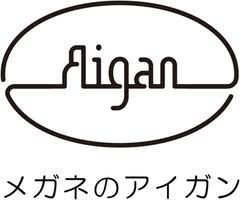 Aigan

メガネのアイガン